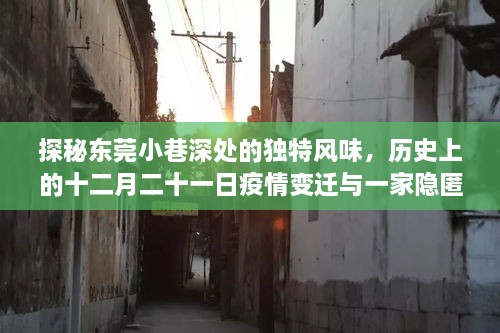 探秘东莞小巷深处的独特风味，历史上的十二月二十一日疫情变迁与一家隐匿